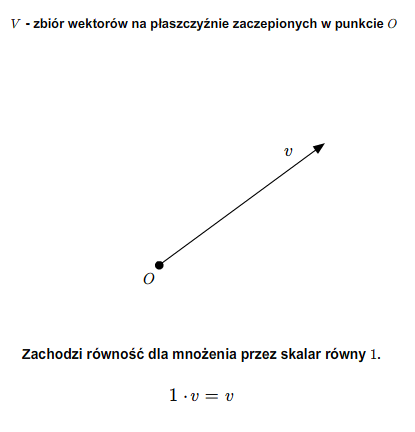 $V$ - zbiór wektorów na płaszczyźnie zaczepionych w punkcie $O$

$v$

$O$

Zachodzi równość dla mnożenia przez skalar równy $1$.

$1 \cdot v = v$